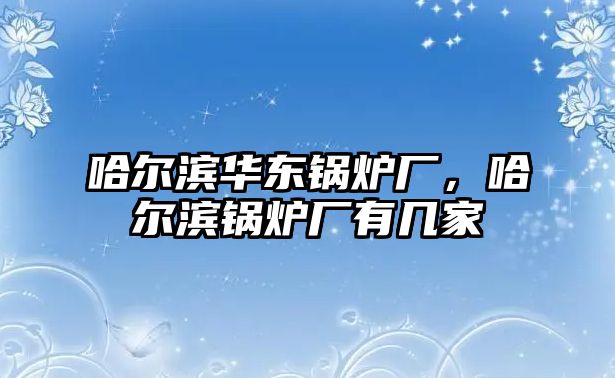 哈尔滨华东锅炉厂，哈尔滨锅炉厂有几家